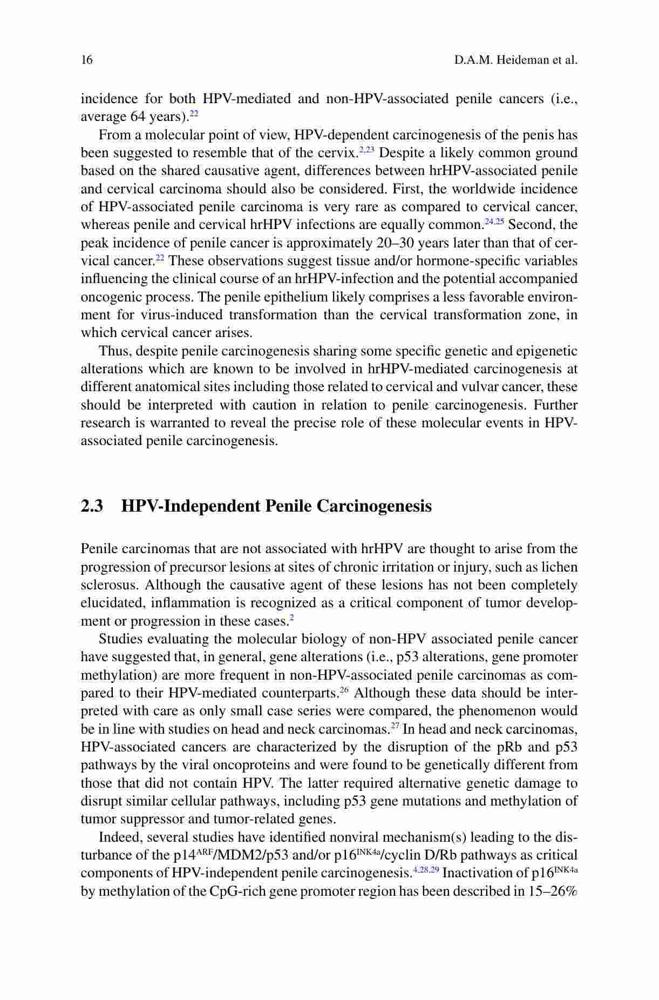 16 D.A.M. Heideman et al.

incidence for both HPV-mediated and non-HPV-associated penile cancers (i.e., average 64 years).$^{22}$

From a molecular point of view, HPV-dependent carcinogenesis of the penis has been suggested to resemble that of the cervix.$^{2,23}$ Despite a likely common ground based on the shared causative agent, differences between hrHPV-associated penile and cervical carcinoma should also be considered. First, the worldwide incidence of HPV-associated penile carcinoma is very rare as compared to cervical cancer, whereas penile and cervical hrHPV infections are equally common.$^{24,25}$ Second, the peak incidence of penile cancer is approximately 20–30 years later than that of cervical cancer.$^{22}$ These observations suggest tissue and/or hormone-specific variables influencing the clinical course of an hrHPV-infection and the potential accompanied oncogenic process. The penile epithelium likely comprises a less favorable environment for virus-induced transformation than the cervical transformation zone, in which cervical cancer arises.

Thus, despite penile carcinogenesis sharing some specific genetic and epigenetic alterations which are known to be involved in hrHPV-mediated carcinogenesis at different anatomical sites including those related to cervical and vulvar cancer, these should be interpreted with caution in relation to penile carcinogenesis. Further research is warranted to reveal the precise role of these molecular events in HPV-associated penile carcinogenesis.

2.3 HPV-Independent Penile Carcinogenesis

Penile carcinomas that are not associated with hrHPV are thought to arise from the progression of precursor lesions at sites of chronic irritation or injury, such as lichen sclerosus. Although the causative agent of these lesions has not been completely elucidated, inflammation is recognized as a critical component of tumor development or progression in these cases.$^{2}$

Studies evaluating the molecular biology of non-HPV associated penile cancer have suggested that, in general, gene alterations (i.e., p53 alterations, gene promoter methylation) are more frequent in non-HPV-associated penile carcinomas as compared to their HPV-mediated counterparts.$^{26}$ Although these data should be interpreted with care as only small case series were compared, the phenomenon would be in line with studies on head and neck carcinomas.$^{27}$ In head and neck carcinomas, HPV-associated cancers are characterized by the disruption of the pRb and p53 pathways by the viral oncoproteins and were found to be genetically different from those that did not contain HPV. The latter required alternative genetic damage to disrupt similar cellular pathways, including p53 gene mutations and methylation of tumor suppressor and tumor-related genes.

Indeed, several studies have identified nonviral mechanism(s) leading to the disturbance of the p14$^{ARF}$/MDM2/p53 and/or p16$^{INK4a}$/cyclin D/Rb pathways as critical components of HPV-independent penile carcinogenesis.$^{4,28,29}$ Inactivation of p16$^{INK4a}$ by methylation of the CpG-rich gene promoter region has been described in 15–26%